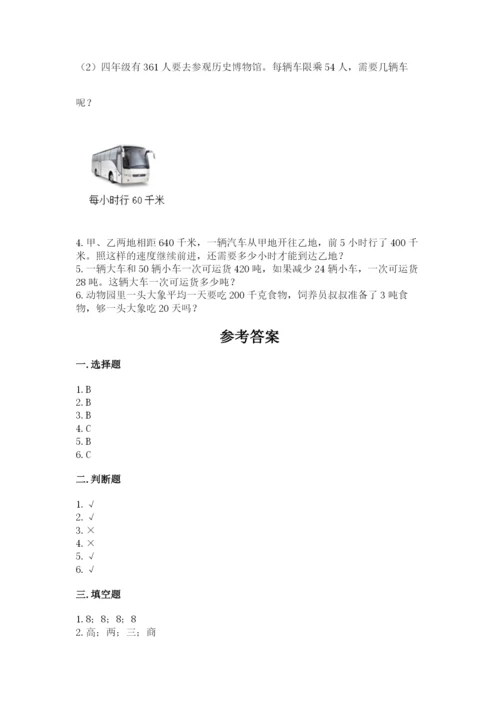 （2）四年级有 361 人要去参观历史博物馆。每辆车限乘 54 人，需要几辆车呢？

每小时行 60 千米

4. 甲、乙两地相距 640 千米，一辆汽车从甲地开往乙地，前 5 小时行了 400 千米。照这样的速度继续前进，还需要多少小时才能到达乙地？
5. 一辆大车和 50 辆小车一次可运货 420 吨，如果减少 24 辆小车，一次可运货 28 吨。这辆大车一次可运货多少吨？
6. 动物园里一头大象平均一天要吃 200 千克食物，饲养员叔叔准备了 3 吨食物，够一头大象吃 20 天吗？

参考答案

一. 选择题

1. B
2. B
3. B
4. C
5. B
6. C

二. 判断题

1. √
2. √
3. ×
4. ×
5. √
6. √

三. 填空题

1. 8；8；8；8
2. 高；两；三；商